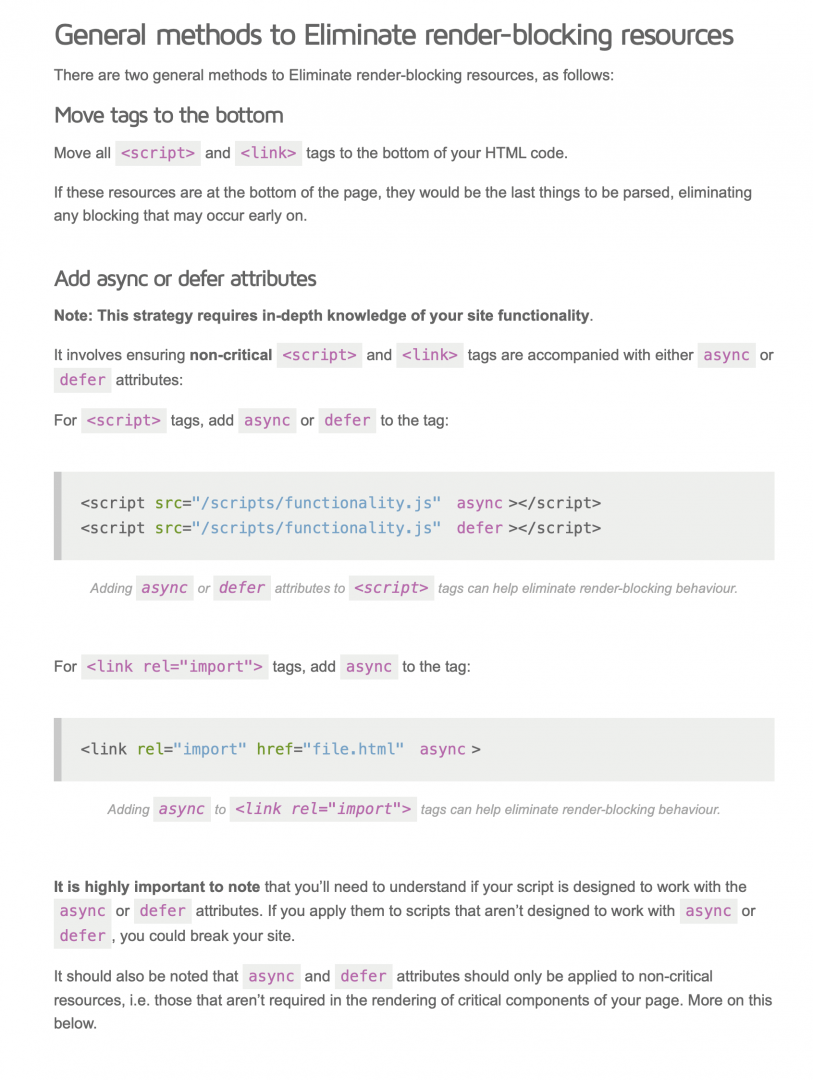 General methods to Eliminate render-blocking resources

There are two general methods to Eliminate render-blocking resources, as follows:

Move tags to the bottom

Move all <script> and <link> tags to the bottom of your HTML code.

If these resources are at the bottom of the page, they would be the last things to be parsed, eliminating any blocking that may occur early on.

Add async or defer attributes

Note: This strategy requires in-depth knowledge of your site functionality.

It involves ensuring non-critical <script> and <link> tags are accompanied with either async or defer attributes:

For <script> tags, add async or defer to the tag:

<script src="/scripts/functionality.js" async ></script>
<script src="/scripts/functionality.js" defer ></script>

Adding async or defer attributes to <script> tags can help eliminate render-blocking behaviour.

For <link rel="import"> tags, add async to the tag:

<link rel="import" href="file.html" async >

Adding async to <link rel="import"> tags can help eliminate render-blocking behaviour.

It is highly important to note that you'll need to understand if your script is designed to work with the async or defer attributes. If you apply them to scripts that aren't designed to work with async or defer, you could break your site.

It should also be noted that async and defer attributes should only be applied to non-critical resources, i.e. those that aren't required in the rendering of critical components of your page. More on this below.